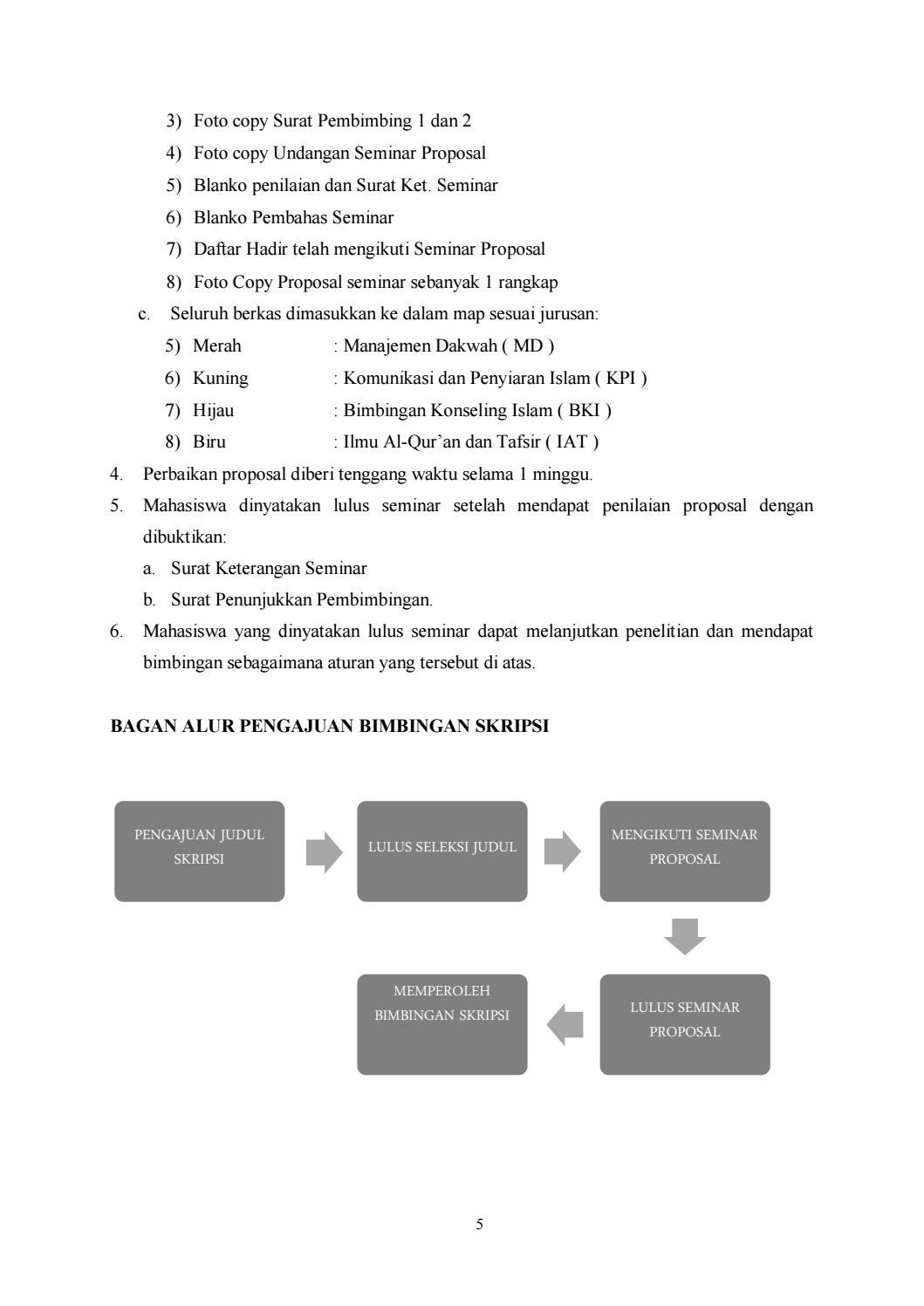 3) Foto copy Surat Pembimbing 1 dan 2
4) Foto copy Undangan Seminar Proposal
5) Blanko penilaian dan Surat Ket. Seminar
6) Blanko Pembahas Seminar
7) Daftar Hadir telah mengikuti Seminar Proposal
8) Foto Copy Proposal seminar sebanyak 1 rangkap
c. Seluruh berkas dimasukkan ke dalam map sesuai jurusan:
5) Merah : Manajemen Dakwah ( MD )
6) Kuning : Komunikasi dan Penyiaran Islam ( KPI )
7) Hijau : Bimbingan Konseling Islam ( BKI )
8) Biru : Ilmu Al-Qur'an dan Tafsir ( IAT )
4. Perbaikan proposal diberi tenggang waktu selama 1 minggu.
5. Mahasiswa dinyatakan lulus seminar setelah mendapat penilaian proposal dengan dibuktikan:
a. Surat Keterangan Seminar
b. Surat Penunjukkan Pembimbingan.
6. Mahasiswa yang dinyatakan lulus seminar dapat melanjutkan penelitian dan mendapat bimbingan sebagaimana aturan yang tersebut di atas.

BAGAN ALUR PENGAJUAN BIMBINGAN SKRIPSI

PENGAJUAN JUDUL SKRIPSI

LULUS SELEKSI JUDUL

MENGIKUTI SEMINAR PROPOSAL

LULUS SEMINAR PROPOSAL

MEMPEROLEH BIMBINGAN SKRIPSI

5